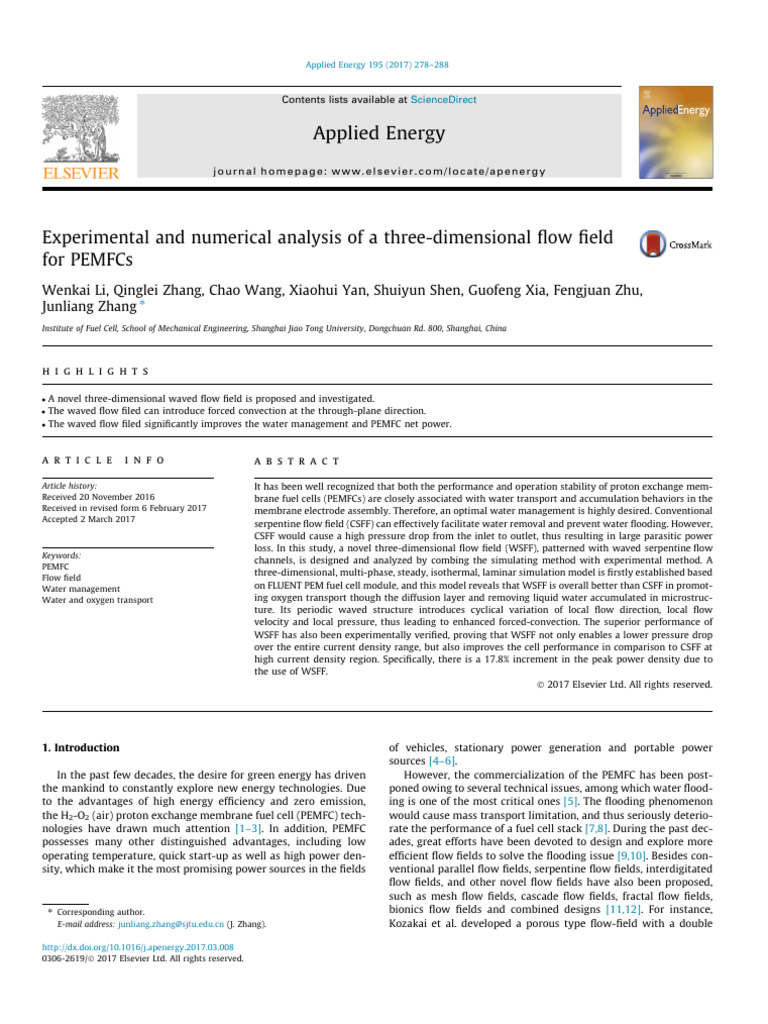 Applied Energy 195 (2017) 278–288

Contents lists available at ScienceDirect

Applied Energy

journal homepage: www.elsevier.com/locate/apenergy

ELSEVIER

AppliedEnergy

Experimental and numerical analysis of a three-dimensional flow field for PEMFCs

CrossMark

Wenkai Li, Qinglei Zhang, Chao Wang, Xiaohui Yan, Shuiyun Shen, Guofeng Xia, Fengjuan Zhu, Junliang Zhang *

Institute of Fuel Cell, School of Mechanical Engineering, Shanghai Jiao Tong University, Dongchuan Rd. 800, Shanghai, China

HIGHLIGHTS

• A novel three-dimensional waved flow field is proposed and investigated.
• The waved flow filed can introduce forced convection at the through-plane direction.
• The waved flow filed significantly improves the water management and PEMFC net power.

ARTICLE INFO

Article history:
Received 20 November 2016
Received in revised form 6 February 2017
Accepted 2 March 2017

Keywords:
PEMFC
Flow field
Water management
Water and oxygen transport

ABSTRACT

It has been well recognized that both the performance and operation stability of proton exchange membrane fuel cells (PEMFCs) are closely associated with water transport and accumulation behaviors in the membrane electrode assembly. Therefore, an optimal water management is highly desired. Conventional serpentine flow field (CSFF) can effectively facilitate water removal and prevent water flooding. However, CSFF would cause a high pressure drop from the inlet to outlet, thus resulting in large parasitic power loss. In this study, a novel three-dimensional flow field (WSFF), patterned with waved serpentine flow channels, is designed and analyzed by combing the simulating method with experimental method. A three-dimensional, multi-phase, steady, isothermal, laminar simulation model is firstly established based on FLUENT PEM fuel cell module, and this model reveals that WSFF is overall better than CSFF in promoting oxygen transport though the diffusion layer and removing liquid water accumulated in microstructure. Its periodic waved structure introduces cyclical variation of local flow direction, local flow velocity and local pressure, thus leading to enhanced forced-convection. The superior performance of WSFF has also been experimentally verified, proving that WSFF not only enables a lower pressure drop over the entire current density range, but also improves the cell performance in comparison to CSFF at high current density region. Specifically, there is a 17.8% increment in the peak power density due to the use of WSFF.

© 2017 Elsevier Ltd. All rights reserved.

1. Introduction

In the past few decades, the desire for green energy has driven the mankind to constantly explore new energy technologies. Due to the advantages of high energy efficiency and zero emission, the $H_2$-$O_2$ (air) proton exchange membrane fuel cell (PEMFC) technologies have drawn much attention [1–3]. In addition, PEMFC possesses many other distinguished advantages, including low operating temperature, quick start-up as well as high power density, which make it the most promising power sources in the fields

* Corresponding author.
E-mail address: junliang.zhang@sjtu.edu.cn (J. Zhang).

http://dx.doi.org/10.1016/j.apenergy.2017.03.008
0306-2619/© 2017 Elsevier Ltd. All rights reserved.

of vehicles, stationary power generation and portable power sources [4–6].

However, the commercialization of the PEMFC has been postponed owing to several technical issues, among which water flooding is one of the most critical ones [5]. The flooding phenomenon would cause mass transport limitation, and thus seriously deteriorate the performance of a fuel cell stack [7,8]. During the past decades, great efforts have been devoted to design and explore more efficient flow fields to solve the flooding issue [9,10]. Besides conventional parallel flow fields, serpentine flow fields, interdigitated flow fields, and other novel flow fields have also been proposed, such as mesh flow fields, cascade flow fields, fractal flow fields, bionics flow fields and combined designs [11,12]. For instance, Kozakai et al. developed a porous type flow-field with a double